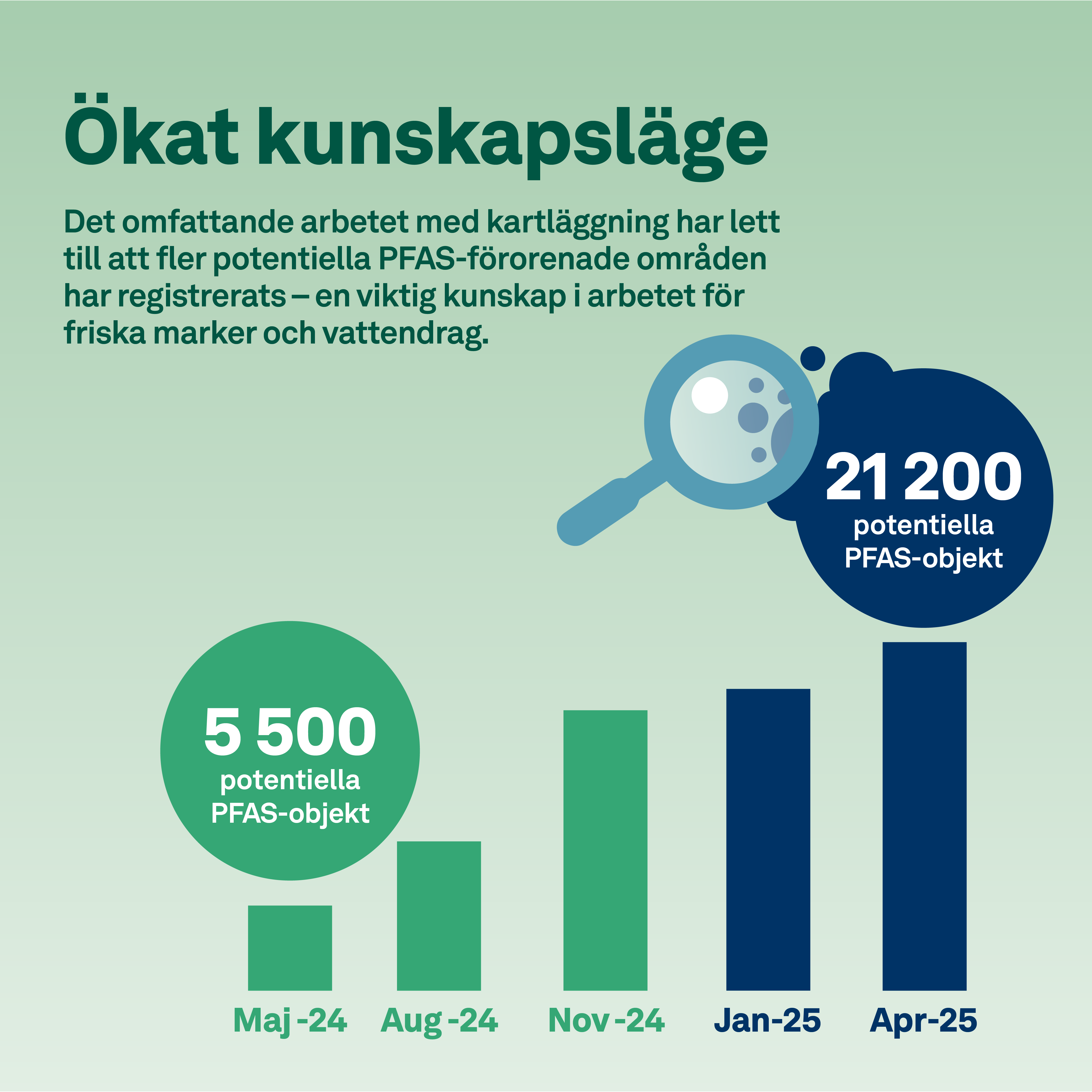 Ökat kunskapsläge

Det omfattande arbetet med kartläggning har lett till att fler potentiella PFAS-förorenade områden har registrerats – en viktig kunskap i arbetet för friska marker och vattendrag.

21 200
potentiella PFAS-objekt

5 500
potentiella PFAS-objekt

Maj -24
Aug -24
Nov -24
Jan-25
Apr-25